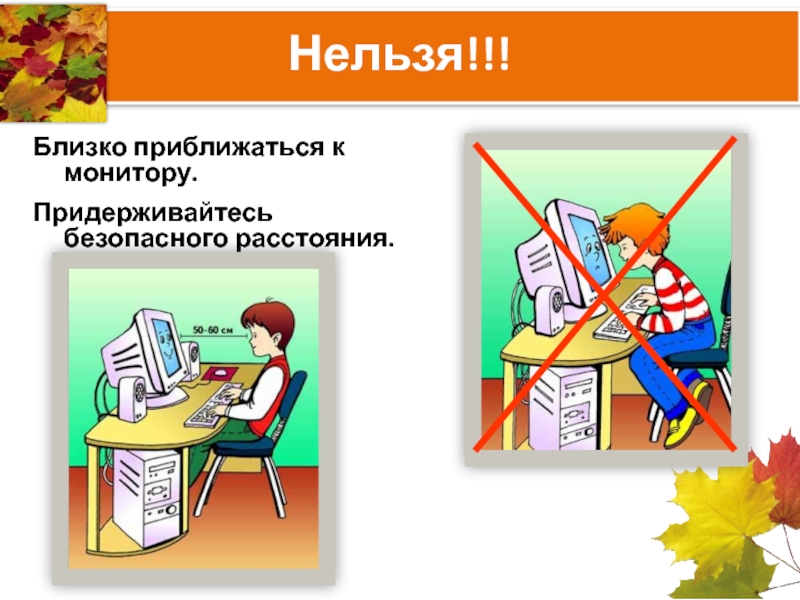 Нельзя!!!

Близко приближаться к монитору.

Придерживайтесь безопасного расстояния.

50-60 см